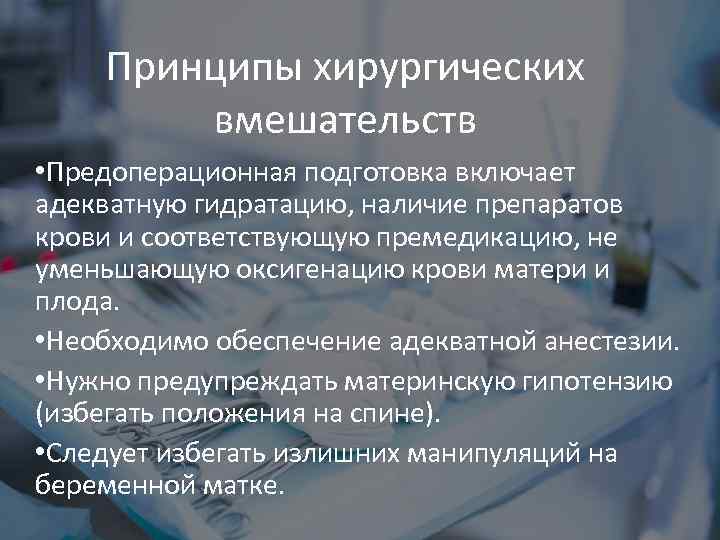 Принципы хирургических вмешательств

•Предоперационная подготовка включает адекватную гидратацию, наличие препаратов крови и соответствующую премедикацию, не уменьшающую оксигенацию крови матери и плода.

•Необходимо обеспечение адекватной анестезии.

•Нужно предупреждать материнскую гипотензию (избегать положения на спине).

•Следует избегать излишних манипуляций на беременной матке.